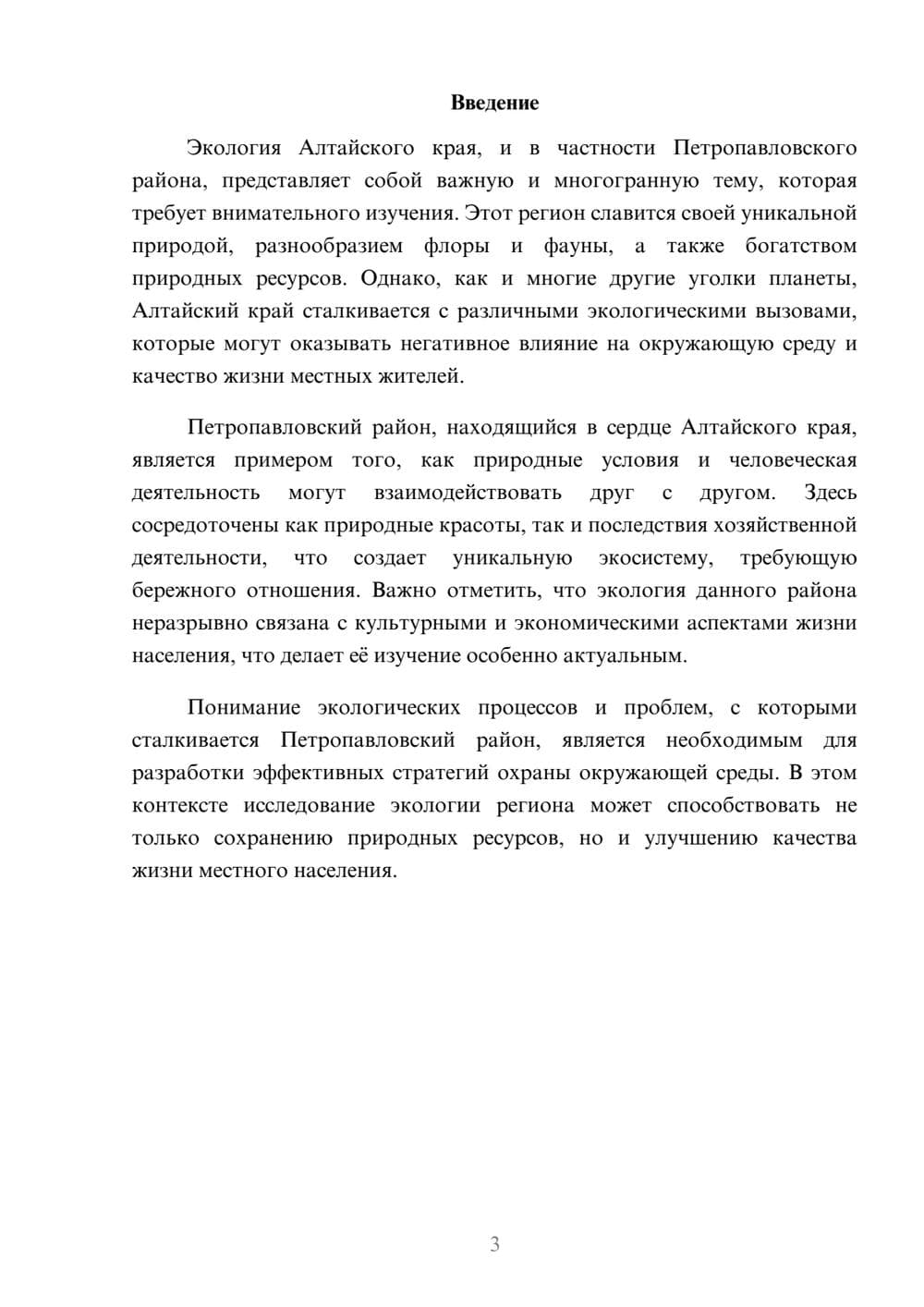 Введение

Экология Алтайского края, и в частности Петропавловского района, представляет собой важную и многогранную тему, которая требует внимательного изучения. Этот регион славится своей уникальной природой, разнообразием флоры и фауны, а также богатством природных ресурсов. Однако, как и многие другие уголки планеты, Алтайский край сталкивается с различными экологическими вызовами, которые могут оказывать негативное влияние на окружающую среду и качество жизни местных жителей.

Петропавловский район, находящийся в сердце Алтайского края, является примером того, как природные условия и человеческая деятельность могут взаимодействовать друг с другом. Здесь сосредоточены как природные красоты, так и последствия хозяйственной деятельности, что создает уникальную экосистему, требующую бережного отношения. Важно отметить, что экология данного района неразрывно связана с культурными и экономическими аспектами жизни населения, что делает её изучение особенно актуальным.

Понимание экологических процессов и проблем, с которыми сталкивается Петропавловский район, является необходимым для разработки эффективных стратегий охраны окружающей среды. В этом контексте исследование экологии региона может способствовать не только сохранению природных ресурсов, но и улучшению качества жизни местного населения.

3